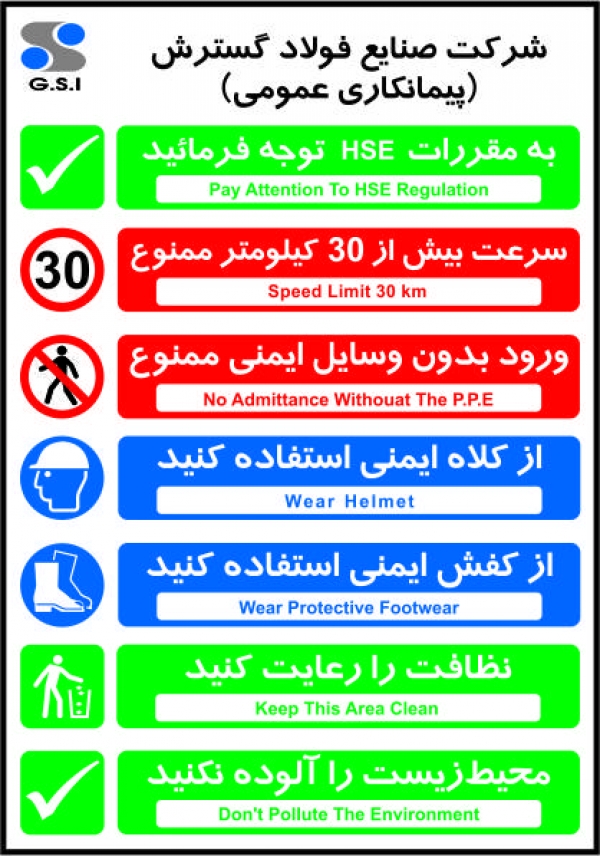 G.S.I

شرکت صنایع فولاد گسترش
(پیمانکاری عمومی)

به مقررات HSE توجه فرمائید
Pay Attention To HSE Regulation

30
سرعت بیش از 30 کیلومتر ممنوع
Speed Limit 30 km

ورود بدون وسایل ایمنی ممنوع
No Admittance Withouat The P.P.E

از کلاه ایمنی استفاده کنید
Wear Helmet

از کفش ایمنی استفاده کنید
Wear Protective Footwear

نظافت را رعایت کنید
Keep This Area Clean

محیط زیست را آلوده نکنید
Don't Pollute The Environment